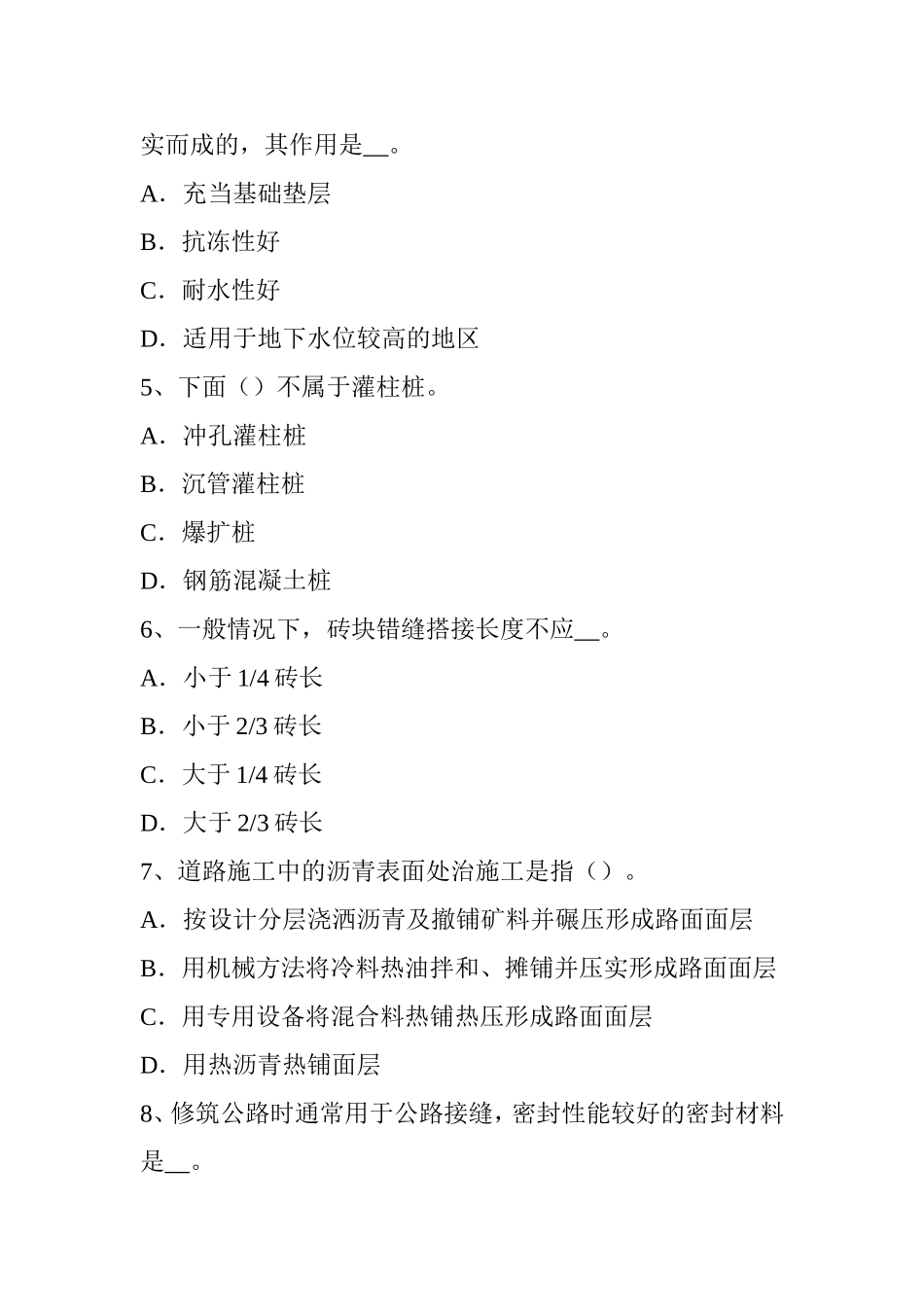 实而成的，其作用是__。

A．充当基础垫层

B．抗冻性好

C．耐水性好

D．适用于地下水位较高的地区

5、下面（）不属于灌柱桩。

A．冲孔灌柱桩

B．沉管灌柱桩

C．爆扩桩

D．钢筋混凝土桩

6、一般情况下，砖块错缝搭接长度不应__。

A．小于 1/4 砖长

B．小于 2/3 砖长

C．大于 1/4 砖长

D．大于 2/3 砖长

7、道路施工中的沥青表面处治施工是指（）。

A．按设计分层浇洒沥青及撒铺矿料并碾压形成路面面层

B．用机械方法将冷料热油拌和、摊铺并压实形成路面面层

C．用专用设备将混合料热铺热压形成路面面层

D．用热沥青热铺面层

8、修筑公路时通常用于公路接缝，密封性能较好的密封材料是__。